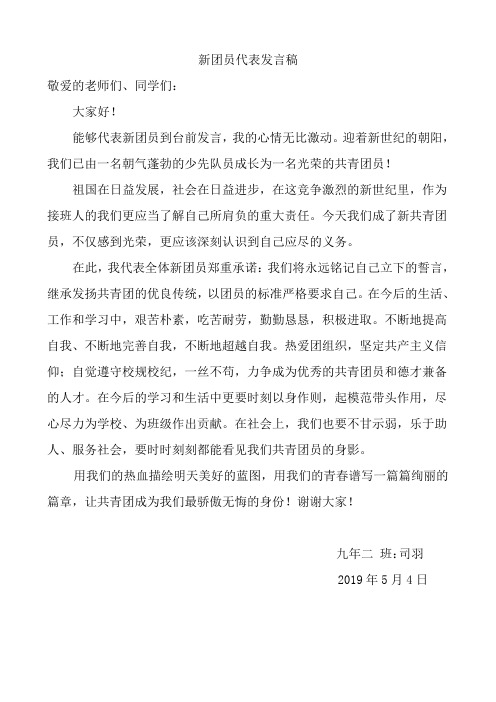 新团员代表发言稿

敬爱的老师们、同学们：

大家好！

能够代表新团员到台前发言，我的心情无比激动。迎着新世纪的朝阳，我们已由一名朝气蓬勃的少先队员成长为一名光荣的共青团员！

祖国在日益发展，社会在日益进步，在这竞争激烈的新世纪里，作为接班人的我们更应当了解自己所肩负的重大责任。今天我们成了新共青团员，不仅感到光荣，更应该深刻认识到自己应尽的义务。

在此，我代表全体新团员郑重承诺：我们将永远铭记自己立下的誓言，继承发扬共青团的优良传统，以团员的标准严格要求自己。在今后的生活、工作和学习中，艰苦朴素，吃苦耐劳，勤勤恳恳，积极进取。不断地提高自我、不断地完善自我，不断地超越自我。热爱团组织，坚定共产主义信仰；自觉遵守校规校纪，一丝不苟，力争成为优秀的共青团员和德才兼备的人才。在今后的学习和生活中更要时刻以身作则，起模范带头作用，尽心尽力为学校、为班级作出贡献。在社会上，我们也要不甘示弱，乐于助人、服务社会，要时时刻刻都能看见我们共青团员的身影。

用我们的热血描绘明天美好的蓝图，用我们的青春谱写一篇篇绚丽的篇章，让共青团成为我们最骄傲无悔的身份！谢谢大家！

九年二 班：司羽

2019 年 5 月 4 日